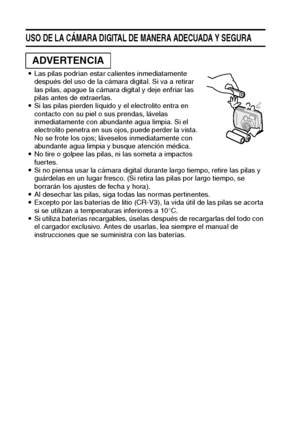 USO DE LA CÁMARA DIGITAL DE MANERA ADECUADA Y SEGURA

ADVERTENCIA

• Las pilas podrían estar calientes inmediatamente después del uso de la cámara digital. Si va a retirar las pilas, apague la cámara digital y deje enfriar las pilas antes de extraerlas.
• Si las pilas pierden líquido y el electrolito entra en contacto con su piel o sus prendas, lávelas inmediatamente con abundante agua limpia. Si el electrolito penetra en sus ojos, puede perder la vista. No se frote los ojos; láveselos inmediatamente con abundante agua limpia y busque atención médica.
• No tire o golpee las pilas, ni las someta a impactos fuertes.
• Si no piensa usar la cámara digital durante largo tiempo, retire las pilas y guárdelas en un lugar fresco. (Si retira las pilas por largo tiempo, se borrarán los ajustes de fecha y hora).
• Al desechar las pilas, siga todas las normas pertinentes.
• Excepto por las baterías de litio (CR-V3), la vida útil de las pilas se acorta si se utilizan a temperaturas inferiores a 10°C.
• Si utiliza baterías recargables, úselas después de recargarlas del todo con el cargador exclusivo. Antes de usarlas, lea siempre el manual de instrucciones que se suministra con las baterías.